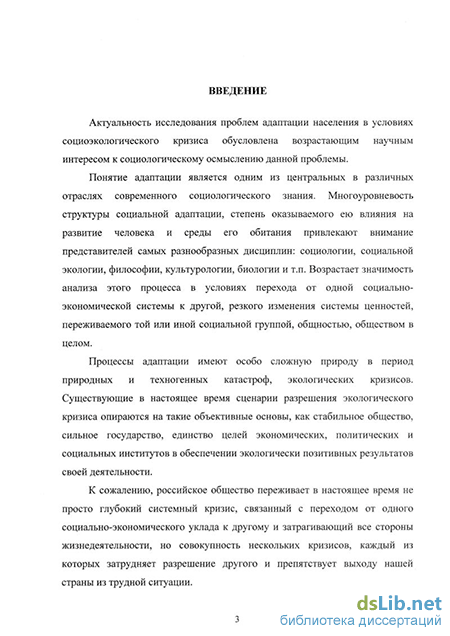 ВВЕДЕНИЕ

Актуальность исследования проблем адаптации населения в условиях социоэкологического кризиса обусловлена возрастающим научным интересом к социологическому осмыслению данной проблемы.

Понятие адаптации является одним из центральных в различных отраслях современного социологического знания. Многоуровневость структуры социальной адаптации, степень оказываемого ею влияния на развитие человека и среды его обитания привлекают внимание представителей самых разнообразных дисциплин: социологии, социальной экологии, философии, культурологии, биологии и т.п. Возрастает значимость анализа этого процесса в условиях перехода от одной социально-экономической системы к другой, резкого изменения системы ценностей, переживаемого той или иной социальной группой, общностью, обществом в целом.

Процессы адаптации имеют особо сложную природу в период природных и техногенных катастроф, экологических кризисов. Существующие в настоящее время сценарии разрешения экологического кризиса опираются на такие объективные основы, как стабильное общество, сильное государство, единство целей экономических, политических и социальных институтов в обеспечении экологически позитивных результатов своей деятельности.

К сожалению, российское общество переживает в настоящее время не просто глубокий системный кризис, связанный с переходом от одного социально-экономического уклада к другому и затрагивающий все стороны жизнедеятельности, но совокупность нескольких кризисов, каждый из которых затрудняет разрешение другого и препятствует выходу нашей страны из трудной ситуации.

3

dsLib.net
библиотека диссертаций